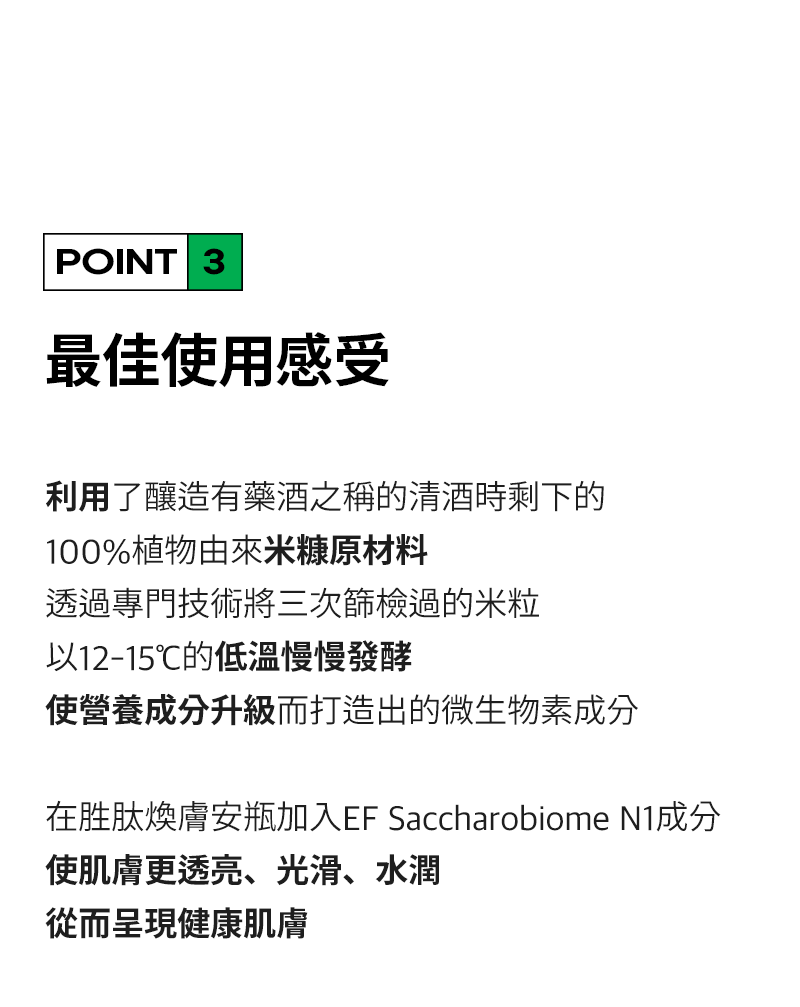 POINT 3

最佳使用感受

利用了釀造有藥酒之稱的清酒時剩下的
100%植物由來米糠原材料
透過專門技術將三次篩檢過的米粒
以12-15℃的低溫慢慢發酵
使營養成分升級而打造出的微生物素成分

在胜肽煥膚安瓶加入EF Saccharobiome N1成分
使肌膚更透亮、光滑、水潤
從而呈現健康肌膚